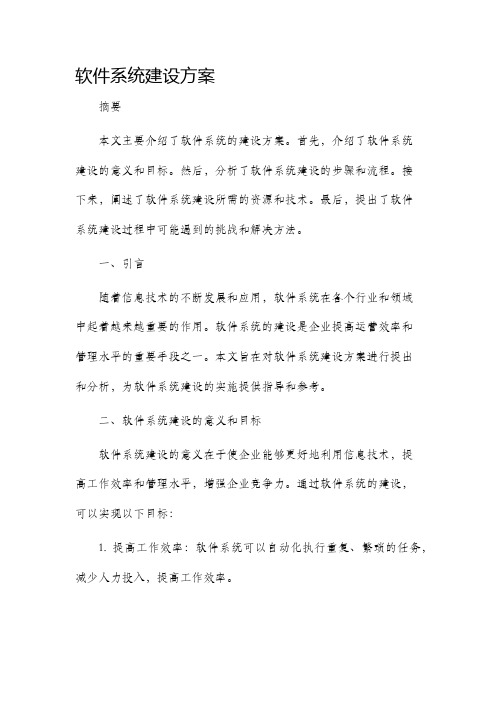 软件系统建设方案

摘要

本文主要介绍了软件系统的建设方案。首先，介绍了软件系统建设的意义和目标。然后，分析了软件系统建设的步骤和流程。接下来，阐述了软件系统建设所需的资源和技术。最后，提出了软件系统建设过程中可能遇到的挑战和解决方法。

一、引言

随着信息技术的不断发展和应用，软件系统在各个行业和领域中起着越来越重要的作用。软件系统的建设是企业提高运营效率和管理水平的重要手段之一。本文旨在对软件系统建设方案进行提出和分析，为软件系统建设的实施提供指导和参考。

二、软件系统建设的意义和目标

软件系统建设的意义在于使企业能够更好地利用信息技术，提高工作效率和管理水平，增强企业竞争力。通过软件系统的建设，可以实现以下目标：

1. 提高工作效率：软件系统可以自动化执行重复、繁琐的任务，减少人力投入，提高工作效率。